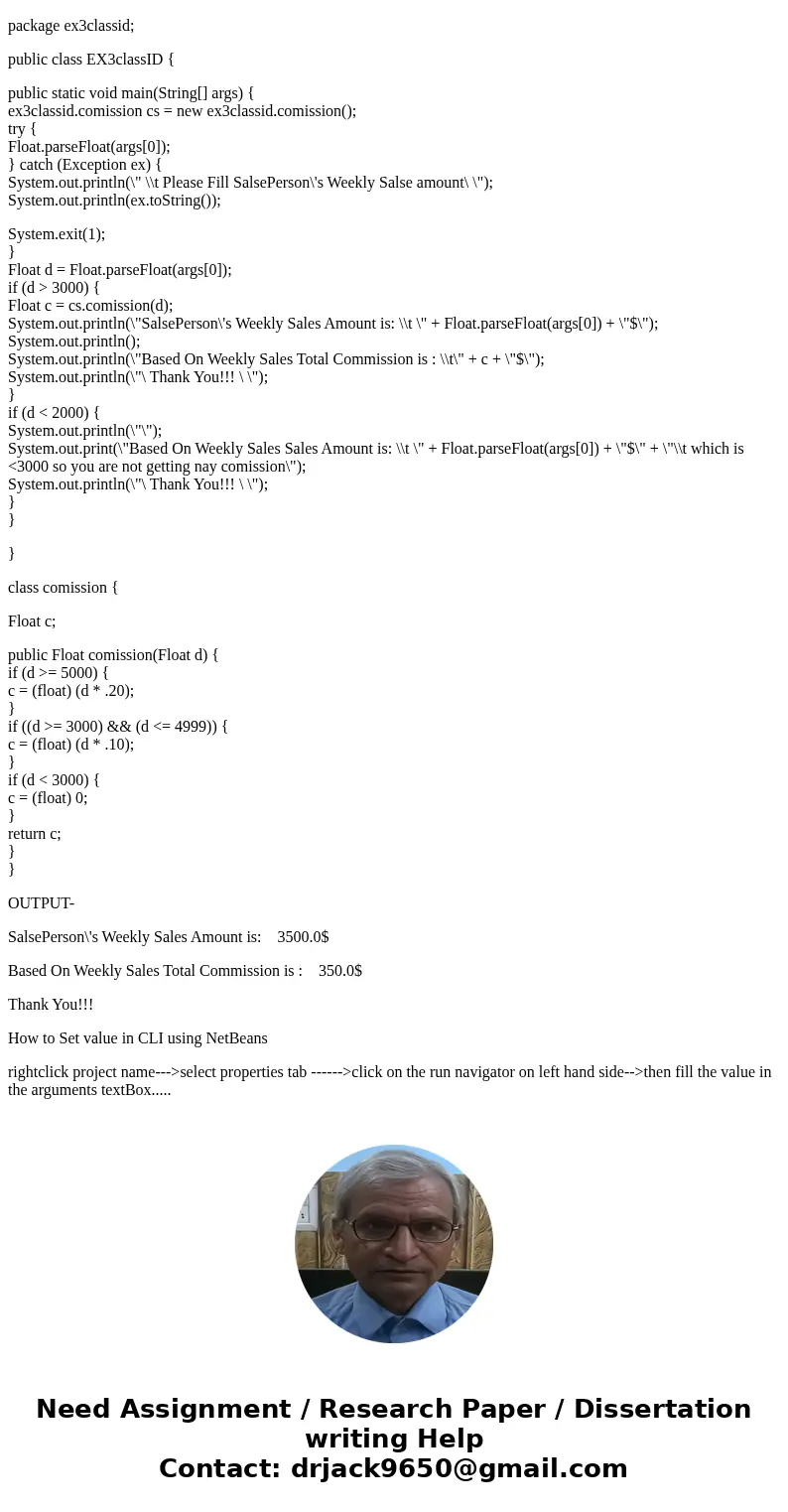 package ex3classid;

public class EX3classID {

public static void main(String[] args) {
ex3classid.comission cs = new ex3classid.comission();
try {
Float.parseFloat(args[0]);
} catch (Exception ex) {
System.out.println(\" \\t Please Fill SalsePerson\'s Weekly Salse amount\ \");
System.out.println(ex.toString());

System.exit(1);
}
Float d = Float.parseFloat(args[0]);
if (d > 3000) {
Float c = cs.comission(d);
System.out.println(\"SalsePerson\'s Weekly Sales Amount is: \\t \" + Float.parseFloat(args[0]) + \"$\");
System.out.println();
System.out.println(\"Based On Weekly Sales Total Commission is : \\t\" + c + \"$\");
System.out.println(\"\ Thank You!!! \ \");
}
if (d < 2000) {
System.out.println(\"\");
System.out.print(\"Based On Weekly Sales Sales Amount is: \\t \" + Float.parseFloat(args[0]) + \"$\" + \"\\t which is <3000 so you are not getting nay comission\");
System.out.println(\"\ Thank You!!! \ \");
}
}

}

class comission {

Float c;

public Float comission(Float d) {
if (d >= 5000) {
c = (float) (d * .20);
}
if ((d >= 3000) && (d <= 4999)) {
c = (float) (d * .10);
}
if (d < 3000) {
c = (float) 0;
}
return c;
}
}

OUTPUT-

SalsePerson\'s Weekly Sales Amount is: 3500.0$

Based On Weekly Sales Total Commission is : 350.0$

Thank You!!!

How to Set value in CLI using NetBeans

rightclick project name--->select properties tab ------>click on the run navigator on left hand side-->then fill the value in the arguments textBox.....

Need Assignment / Research Paper / Dissertation writing Help
Contact: drjack9650@gmail.com